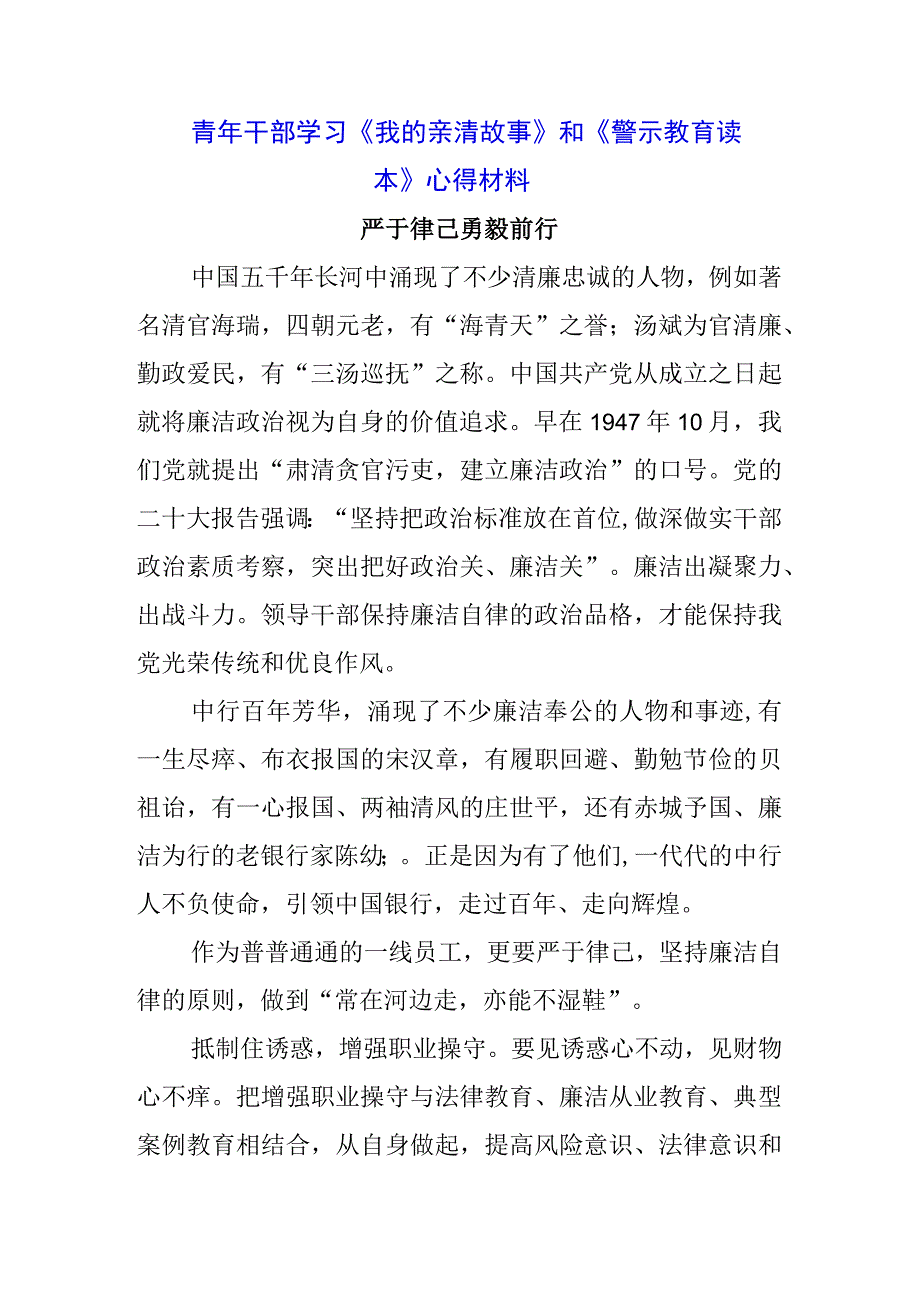 青年干部学习《我的亲清故事》和《警示教育读本》心得材料

严于律己勇毅前行

中国五千年长河中涌现了不少清廉忠诚的人物，例如著名清官海瑞，四朝元老，有“海青天”之誉；汤斌为官清廉、勤政爱民，有“三汤巡抚”之称。中国共产党从成立之日起就将廉洁政治视为自身的价值追求。早在1947年10月，我们党就提出“肃清贪官污吏，建立廉洁政治”的口号。党的二十大报告强调：“坚持把政治标准放在首位,做深做实干部政治素质考察，突出把好政治关、廉洁关”。廉洁出凝聚力、出战斗力。领导干部保持廉洁自律的政治品格，才能保持我党光荣传统和优良作风。

中行百年芳华，涌现了不少廉洁奉公的人物和事迹,有一生尽瘁、布衣报国的宋汉章，有履职回避、勤勉节俭的贝祖诒，有一心报国、两袖清风的庄世平，还有赤城予国、廉洁为行的老银行家陈幼;。正是因为有了他们,一代代的中行人不负使命，引领中国银行，走过百年、走向辉煌。

作为普普通通的一线员工，更要严于律己，坚持廉洁自律的原则，做到“常在河边走，亦能不湿鞋”。

抵制住诱惑，增强职业操守。要见诱惑心不动，见财物心不痒。把增强职业操守与法律教育、廉洁从业教育、典型案例教育相结合，从自身做起，提高风险意识、法律意识和